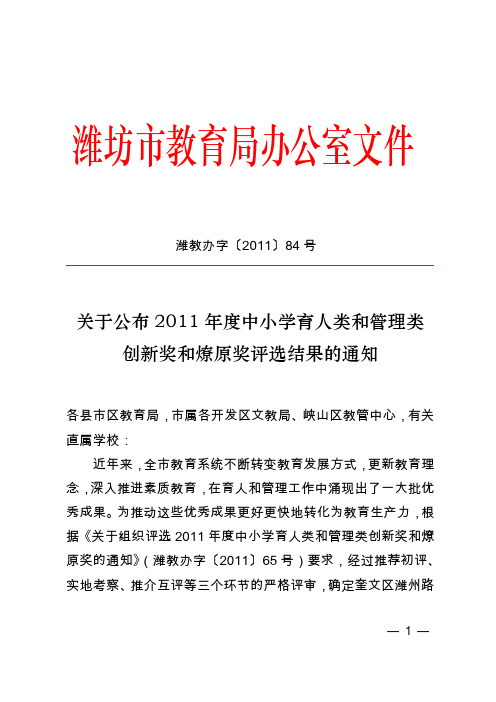 潍坊市教育局办公室文件

潍教办字〔2011〕84 号

关于公布 2011 年度中小学育人类和管理类创新奖和燎原奖评选结果的通知

各县市区教育局，市属各开发区文教局、峡山区教管中心，有关直属学校：

近年来，全市教育系统不断转变教育发展方式，更新教育理念，深入推进素质教育，在育人和管理工作中涌现出了一大批优秀成果。为推动这些优秀成果更好更快地转化为教育生产力，根据《关于组织评选 2011 年度中小学育人类和管理类创新奖和燎原奖的通知》（潍教办字〔2011〕65 号）要求，经过推荐初评、实地考察、推介互评等三个环节的严格评审，确定奎文区潍州路

— 1 —